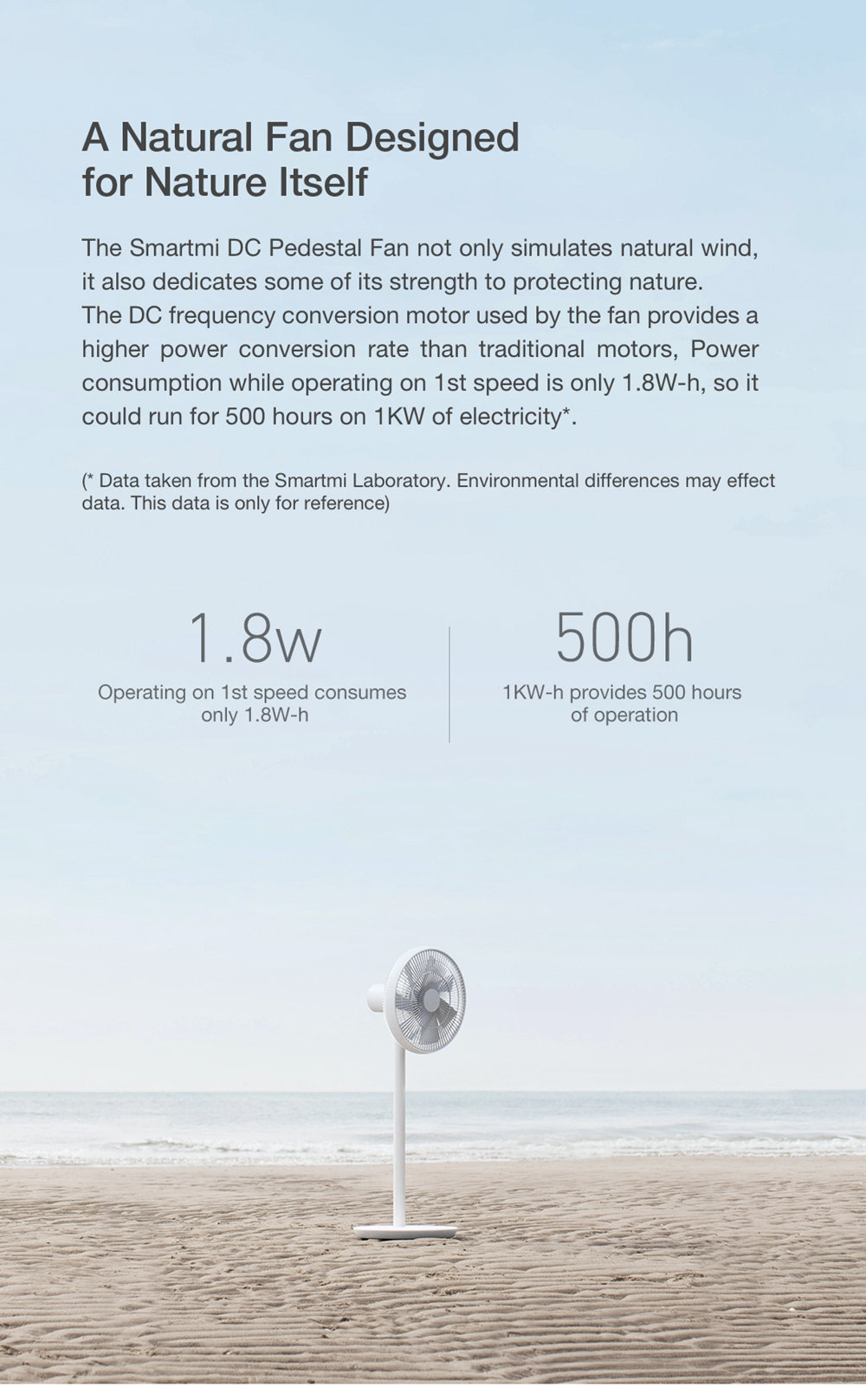 A Natural Fan Designed for Nature Itself

The Smartmi DC Pedestal Fan not only simulates natural wind, it also dedicates some of its strength to protecting nature. The DC frequency conversion motor used by the fan provides a higher power conversion rate than traditional motors, Power consumption while operating on 1st speed is only 1.8W-h, so it could run for 500 hours on 1KW of electricity*.

(* Data taken from the Smartmi Laboratory. Environmental differences may effect data. This data is only for reference)

1.8w
Operating on 1st speed consumes only 1.8W-h

500h
1KW-h provides 500 hours of operation